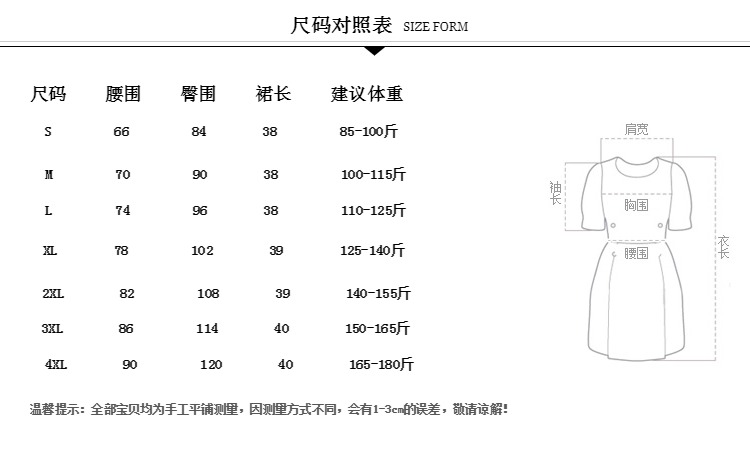 尺码对照表 SIZE FORM

| 尺码 | 腰围 | 臀围 | 裙长 | 建议体重 |
|---|---|---|---|---|
| S | 66 | 84 | 38 | 85-100斤 |
| M | 70 | 90 | 38 | 100-115斤 |
| L | 74 | 96 | 38 | 110-125斤 |
| XL | 78 | 102 | 39 | 125-140斤 |
| 2XL | 82 | 108 | 39 | 140-155斤 |
| 3XL | 86 | 114 | 40 | 150-165斤 |
| 4XL | 90 | 120 | 40 | 165-180斤 |

肩宽
袖长
胸围
腰围
衣长

温馨提示：全部宝贝均为手工平铺测量，因测量方式不同，会有1-3cm的误差，敬请谅解！